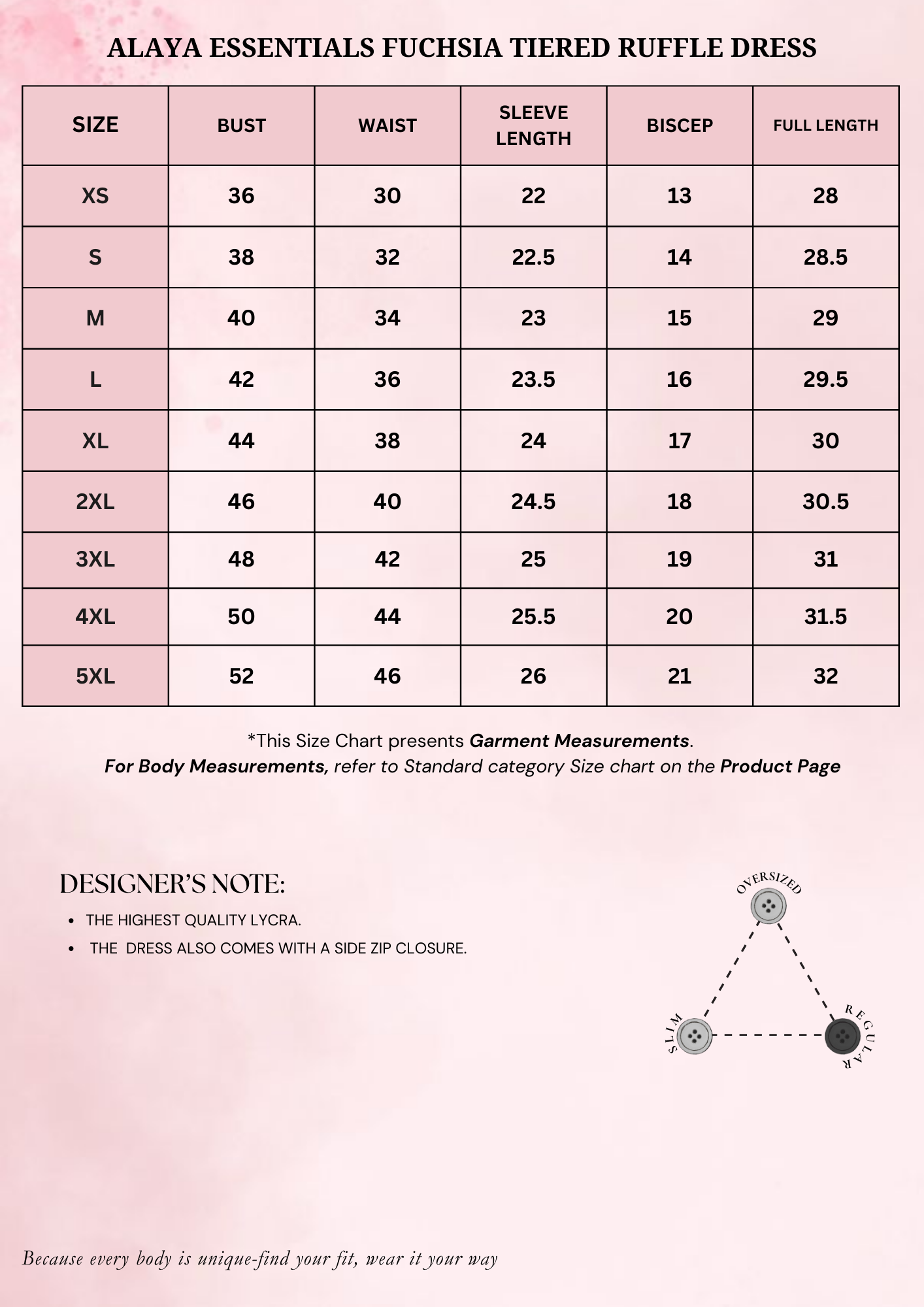 ALAYA ESSENTIALS FUCHSIA TIERED RUFFLE DRESS

| SIZE | BUST | WAIST | SLEEVE LENGTH | BISCEP | FULL LENGTH |
|---|---|---|---|---|---|
| XS | 36 | 30 | 22 | 13 | 28 |
| S | 38 | 32 | 22.5 | 14 | 28.5 |
| M | 40 | 34 | 23 | 15 | 29 |
| L | 42 | 36 | 23.5 | 16 | 29.5 |
| XL | 44 | 38 | 24 | 17 | 30 |
| 2XL | 46 | 40 | 24.5 | 18 | 30.5 |
| 3XL | 48 | 42 | 25 | 19 | 31 |
| 4XL | 50 | 44 | 25.5 | 20 | 31.5 |
| 5XL | 52 | 46 | 26 | 21 | 32 |

*This Size Chart presents Garment Measurements.
For Body Measurements, refer to Standard category Size chart on the Product Page

DESIGNER'S NOTE:
• THE HIGHEST QUALITY LYCRA.
• THE DRESS ALSO COMES WITH A SIDE ZIP CLOSURE.

OVERSIZED
SLIM
REGULAR

Because every body is unique-find your fit, wear it your way